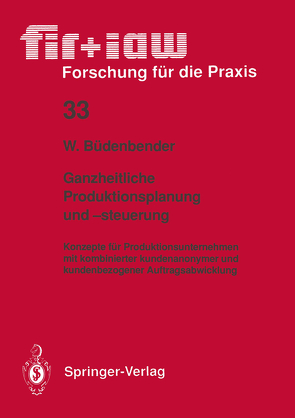 fir+iaw
Forschung für die Praxis

33

W. Büdenbender

Ganzheitliche Produktionsplanung und –steuerung

Konzepte für Produktionsunternehmen mit kombinierter kundenanonymer und kundenbezogener Auftragsabwicklung

Springer-Verlag